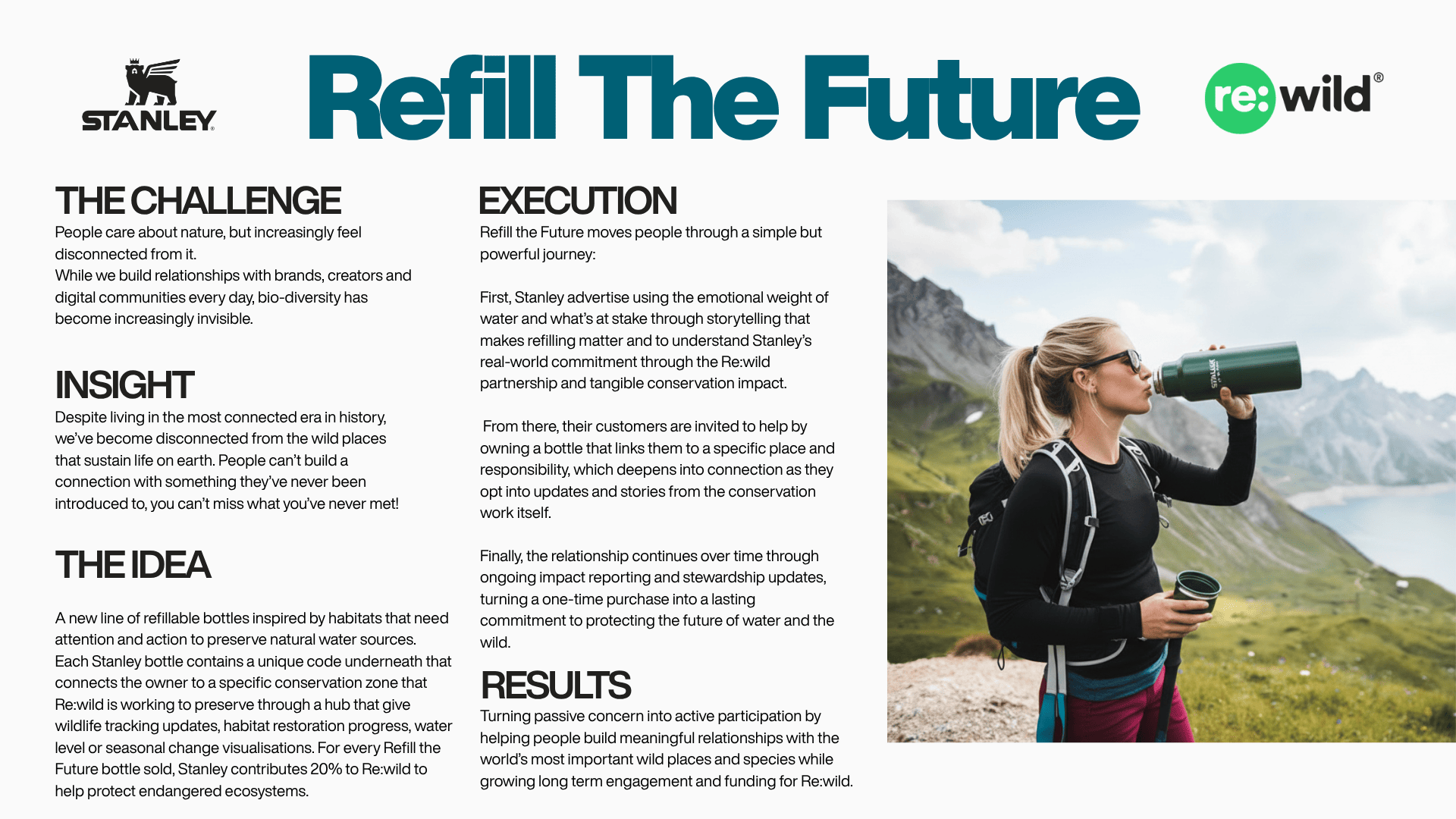 STANLEY

Refill The Future

re:wild®

THE CHALLENGE

People care about nature, but increasingly feel disconnected from it.
While we build relationships with brands, creators and digital communities every day, bio-diversity has become increasingly invisible.

INSIGHT

Despite living in the most connected era in history, we've become disconnected from the wild places that sustain life on earth. People can't build a connection with something they've never been introduced to, you can't miss what you've never met!

THE IDEA

A new line of refillable bottles inspired by habitats that need attention and action to preserve natural water sources. Each Stanley bottle contains a unique code underneath that connects the owner to a specific conservation zone that Re:wild is working to preserve through a hub that give wildlife tracking updates, habitat restoration progress, water level or seasonal change visualisations. For every Refill the Future bottle sold, Stanley contributes 20% to Re:wild to help protect endangered ecosystems.

EXECUTION

Refill the Future moves people through a simple but powerful journey:

First, Stanley advertise using the emotional weight of water and what's at stake through storytelling that makes refilling matter and to understand Stanley's real-world commitment through the Re:wild partnership and tangible conservation impact.

From there, their customers are invited to help by owning a bottle that links them to a specific place and responsibility, which deepens into connection as they opt into updates and stories from the conservation work itself.

Finally, the relationship continues over time through ongoing impact reporting and stewardship updates, turning a one-time purchase into a lasting commitment to protecting the future of water and the wild.

RESULTS

Turning passive concern into active participation by helping people build meaningful relationships with the world's most important wild places and species while growing long term engagement and funding for Re:wild.